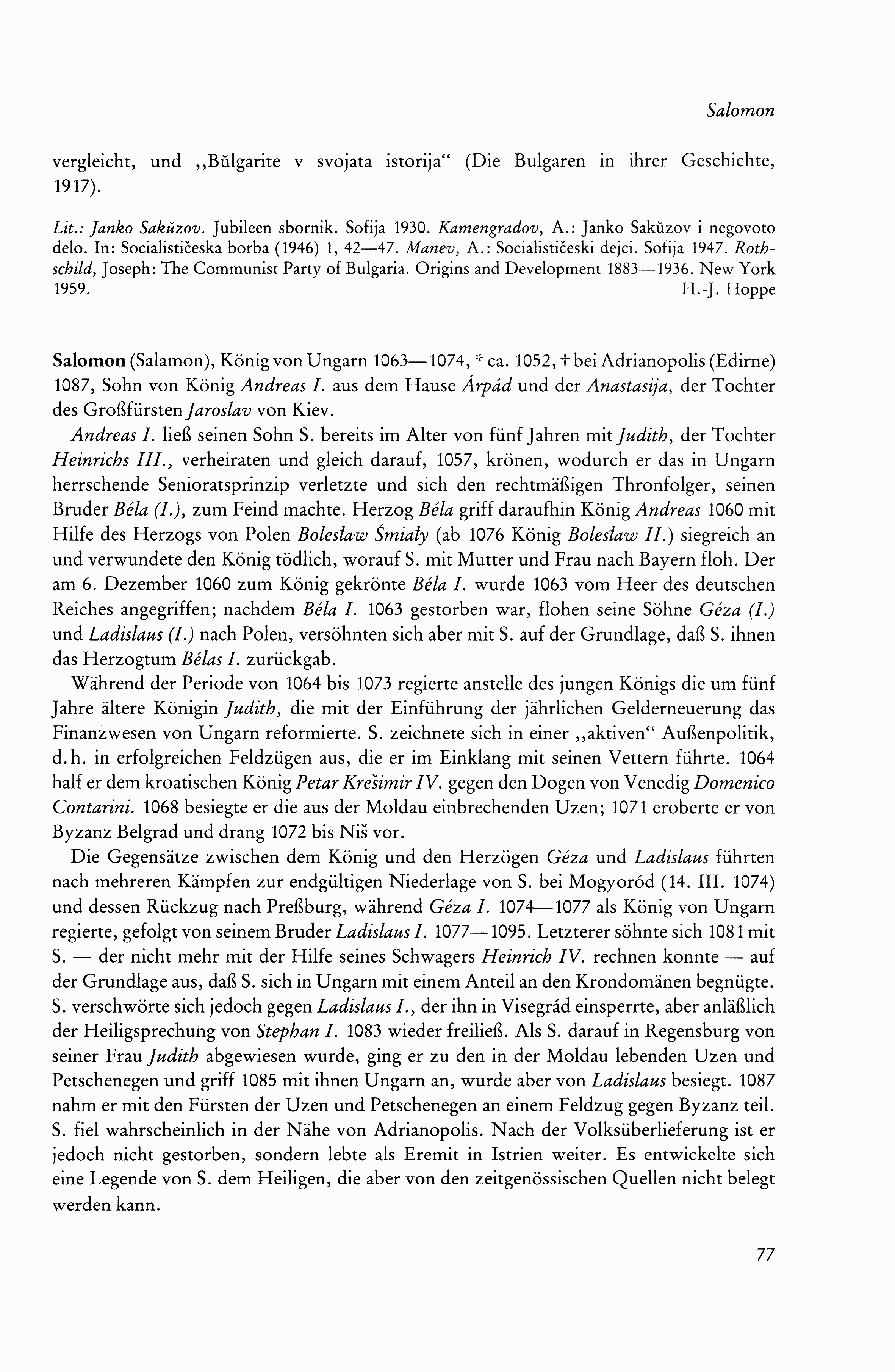 Salomon

vergleicht, und „Bŭlgarite v svojata istorija“ (Die Bulgaren in ihrer Geschichte, 1917).

Lit.: Janko Sakŭzov. Jubileen sbornik. Sofija 1930. Kamengradov, A.: Janko Sakŭzov i negovoto delo. In: Socialističeska borba (1946) 1, 42—47. Manev, A.: Socialističeski dejci. Sofija 1947. Rothschild, Joseph: The Communist Party of Bulgaria. Origins and Development 1883—1936. New York 1959. H.-J. Hoppe

Salomon (Salamon), König von Ungarn 1063—1074, * ca. 1052, † bei Adrianopolis (Edirne) 1087, Sohn von König Andreas I. aus dem Hause Árpád und der Anastasija, der Tochter des Großfürsten Jaroslav von Kiev.

Andreas I. ließ seinen Sohn S. bereits im Alter von fünf Jahren mit Judith, der Tochter Heinrichs III., verheiraten und gleich darauf, 1057, krönen, wodurch er das in Ungarn herrschende Senioratsprinzip verletzte und sich den rechtmäßigen Thronfolger, seinen Bruder Béla (I.), zum Feind machte. Herzog Béla griff daraufhin König Andreas 1060 mit Hilfe des Herzogs von Polen Bolesław Śmiały (ab 1076 König Bolesław II.) siegreich an und verwundete den König tödlich, worauf S. mit Mutter und Frau nach Bayern floh. Der am 6. Dezember 1060 zum König gekrönte Béla I. wurde 1063 vom Heer des deutschen Reiches angegriffen; nachdem Béla I. 1063 gestorben war, flohen seine Söhne Géza (I.) und Ladislaus (I.) nach Polen, versöhnten sich aber mit S. auf der Grundlage, daß S. ihnen das Herzogtum Bélas I. zurückgab.

Während der Periode von 1064 bis 1073 regierte anstelle des jungen Königs die um fünf Jahre ältere Königin Judith, die mit der Einführung der jährlichen Gelderneuerung das Finanzwesen von Ungarn reformierte. S. zeichnete sich in einer „aktiven“ Außenpolitik, d.h. in erfolgreichen Feldzügen aus, die er im Einklang mit seinen Vettern führte. 1064 half er dem kroatischen König Petar Krešimir IV. gegen den Dogen von Venedig Domenico Contarini. 1068 besiegte er die aus der Moldau einbrechenden Uzen; 1071 eroberte er von Byzanz Belgrad und drang 1072 bis Niš vor.

Die Gegensätze zwischen dem König und den Herzögen Géza und Ladislaus führten nach mehreren Kämpfen zur endgültigen Niederlage von S. bei Mogyoród (14. III. 1074) und dessen Rückzug nach Preßburg, während Géza I. 1074—1077 als König von Ungarn regierte, gefolgt von seinem Bruder Ladislaus I. 1077—1095. Letzterer söhnte sich 1081 mit S. — der nicht mehr mit der Hilfe seines Schwagers Heinrich IV. rechnen konnte — auf der Grundlage aus, daß S. sich in Ungarn mit einem Anteil an den Krondomänen begnügte. S. verschwörte sich jedoch gegen Ladislaus I., der ihn in Visegrád einsperrte, aber anläßlich der Heiligsprechung von Stephan I. 1083 wieder freiließ. Als S. darauf in Regensburg von seiner Frau Judith abgewiesen wurde, ging er zu den in der Moldau lebenden Uzen und Petschenegen und griff 1085 mit ihnen Ungarn an, wurde aber von Ladislaus besiegt. 1087 nahm er mit den Fürsten der Uzen und Petschenegen an einem Feldzug gegen Byzanz teil. S. fiel wahrscheinlich in der Nähe von Adrianopolis. Nach der Volksüberlieferung ist er jedoch nicht gestorben, sondern lebte als Eremit in Istrien weiter. Es entwickelte sich eine Legende von S. dem Heiligen, die aber von den zeitgenössischen Quellen nicht belegt werden kann.

77